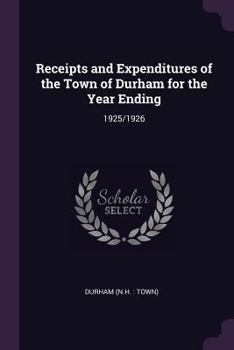 Receipts and Expenditures of the Town of Durham for the Year Ending

1925/1926

Scholar
SELECT

DURHAM (N.H. : TOWN)